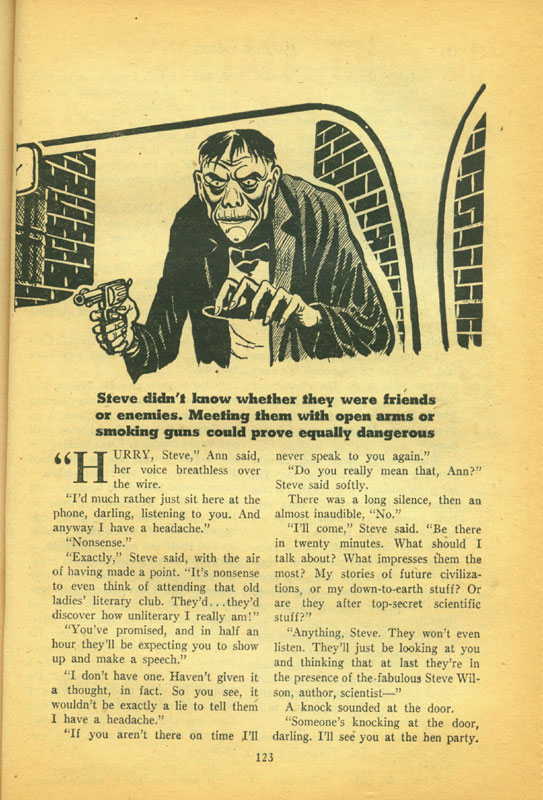 Steve didn't know whether they were friends or enemies. Meeting them with open arms or smoking guns could prove equally dangerous

"HURRY, Steve," Ann said, her voice breathless over the wire.

"I'd much rather just sit here at the phone, darling, listening to you. And anyway I have a headache."

"Nonsense."

"Exactly," Steve said, with the air of having made a point. "It's nonsense to even think of attending that old ladies' literary club. They'd...they'd discover how unliterary I really am!"

"You've promised, and in half an hour they'll be expecting you to show up and make a speech."

"I don't have one. Haven't given it a thought, in fact. So you see, it wouldn't be exactly a lie to tell them I have a headache."

"If you aren't there on time I'll never speak to you again."

"Do you really mean that, Ann?" Steve said softly.

There was a long silence, then an almost inaudible, "No."

"I'll come," Steve said. "Be there in twenty minutes. What should I talk about? What impresses them the most? My stories of future civilizations, or my down-to-earth stuff? Or are they after top-secret scientific stuff?"

"Anything, Steve. They won't even listen. They'll just be looking at you and thinking that at last they're in the presence of the fabulous Steve Wilson, author, scientist—"

A knock sounded at the door.

"Someone's knocking at the door, darling. I'll see you at the hen party.

123